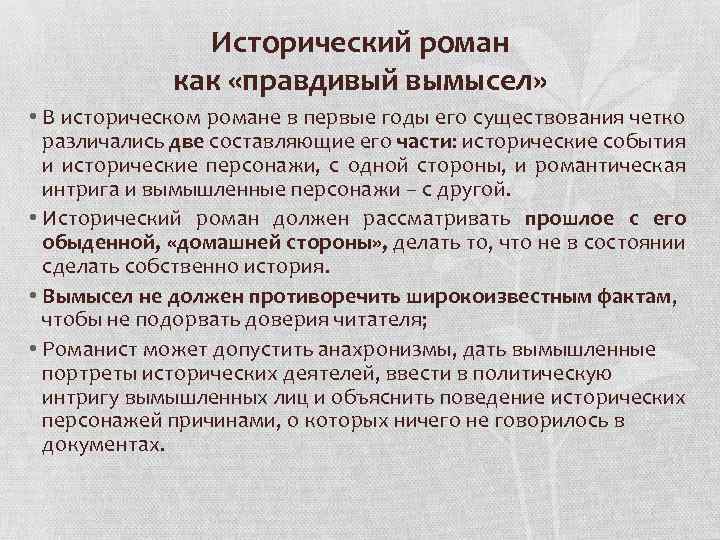 Исторический роман как «правдивый вымысел»

• В историческом романе в первые годы его существования четко различались две составляющие его части: исторические события и исторические персонажи, с одной стороны, и романтическая интрига и вымышленные персонажи – с другой.

• Исторический роман должен рассматривать прошлое с его обыденной, «домашней стороны», делать то, что не в состоянии сделать собственно история.

• Вымысел не должен противоречить широкоизвестным фактам, чтобы не подорвать доверия читателя;

• Романист может допустить анахронизмы, дать вымышленные портреты исторических деятелей, ввести в политическую интригу вымышленных лиц и объяснить поведение исторических персонажей причинами, о которых ничего не говорилось в документах.